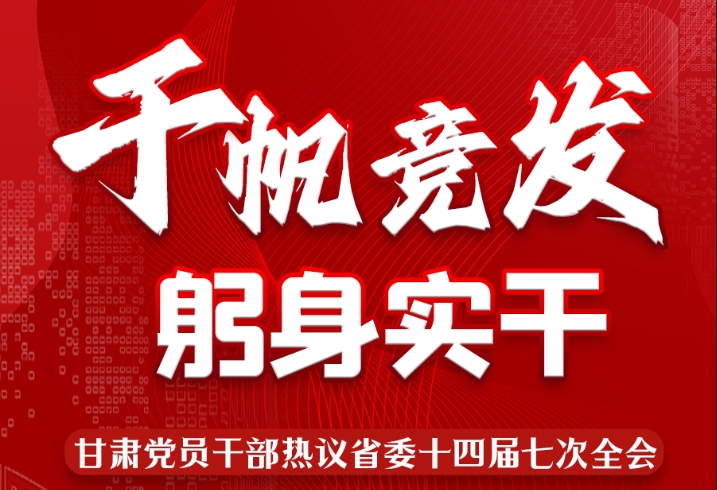 千帆竞发

躬身实干

甘肃党员干部热议省委十四届七次全会